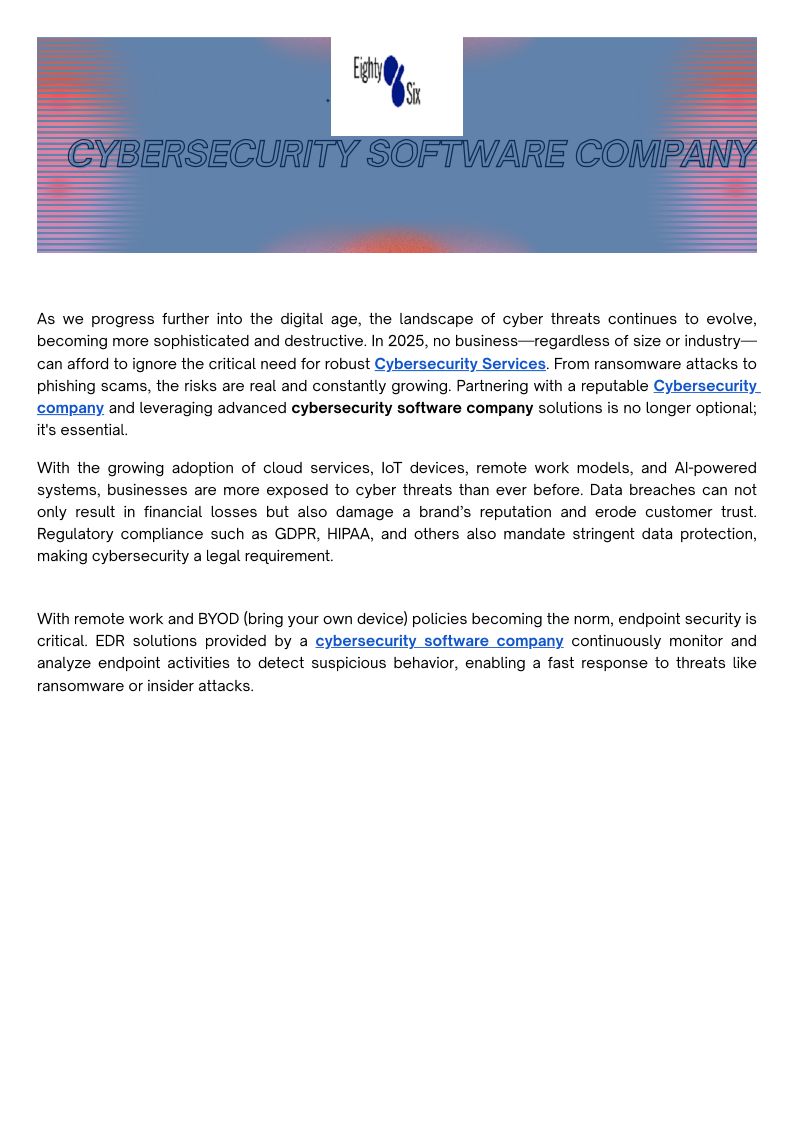 Eighty Six

CYBERSECURITY SOFTWARE COMPANY

As we progress further into the digital age, the landscape of cyber threats continues to evolve, becoming more sophisticated and destructive. In 2025, no business—regardless of size or industry—can afford to ignore the critical need for robust Cybersecurity Services. From ransomware attacks to phishing scams, the risks are real and constantly growing. Partnering with a reputable Cybersecurity company and leveraging advanced cybersecurity software company solutions is no longer optional; it's essential.

With the growing adoption of cloud services, IoT devices, remote work models, and AI-powered systems, businesses are more exposed to cyber threats than ever before. Data breaches can not only result in financial losses but also damage a brand's reputation and erode customer trust. Regulatory compliance such as GDPR, HIPAA, and others also mandate stringent data protection, making cybersecurity a legal requirement.

With remote work and BYOD (bring your own device) policies becoming the norm, endpoint security is critical. EDR solutions provided by a cybersecurity software company continuously monitor and analyze endpoint activities to detect suspicious behavior, enabling a fast response to threats like ransomware or insider attacks.